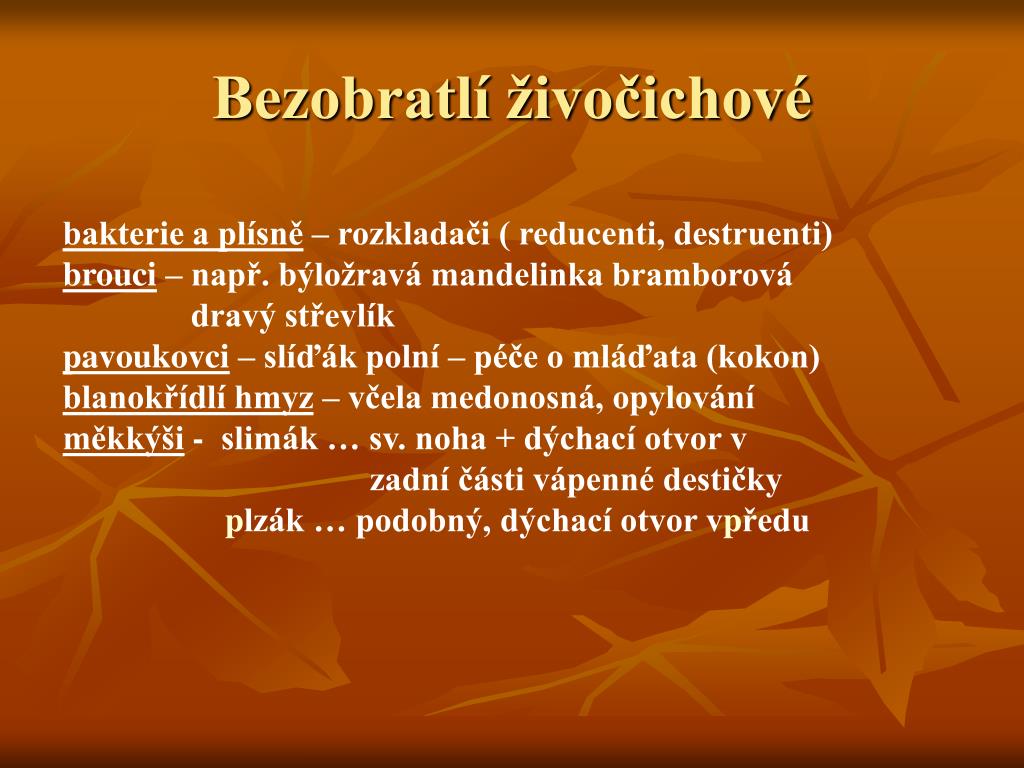 Bezobratlí živočichové

bakterie a plísně – rozkladači ( reducenti, destruenti)
brouci – např. býložravá mandelinka bramborová
dravý střevlík
pavoukovci – slíďák polní – péče o mláďata (kokon)
blanokřídlí hmyz – včela medonosná, opylování
měkkýši - slimák … sv. noha + dýchací otvor v zadní části vápenné destičky
plzák … podobný, dýchací otvor vpředu